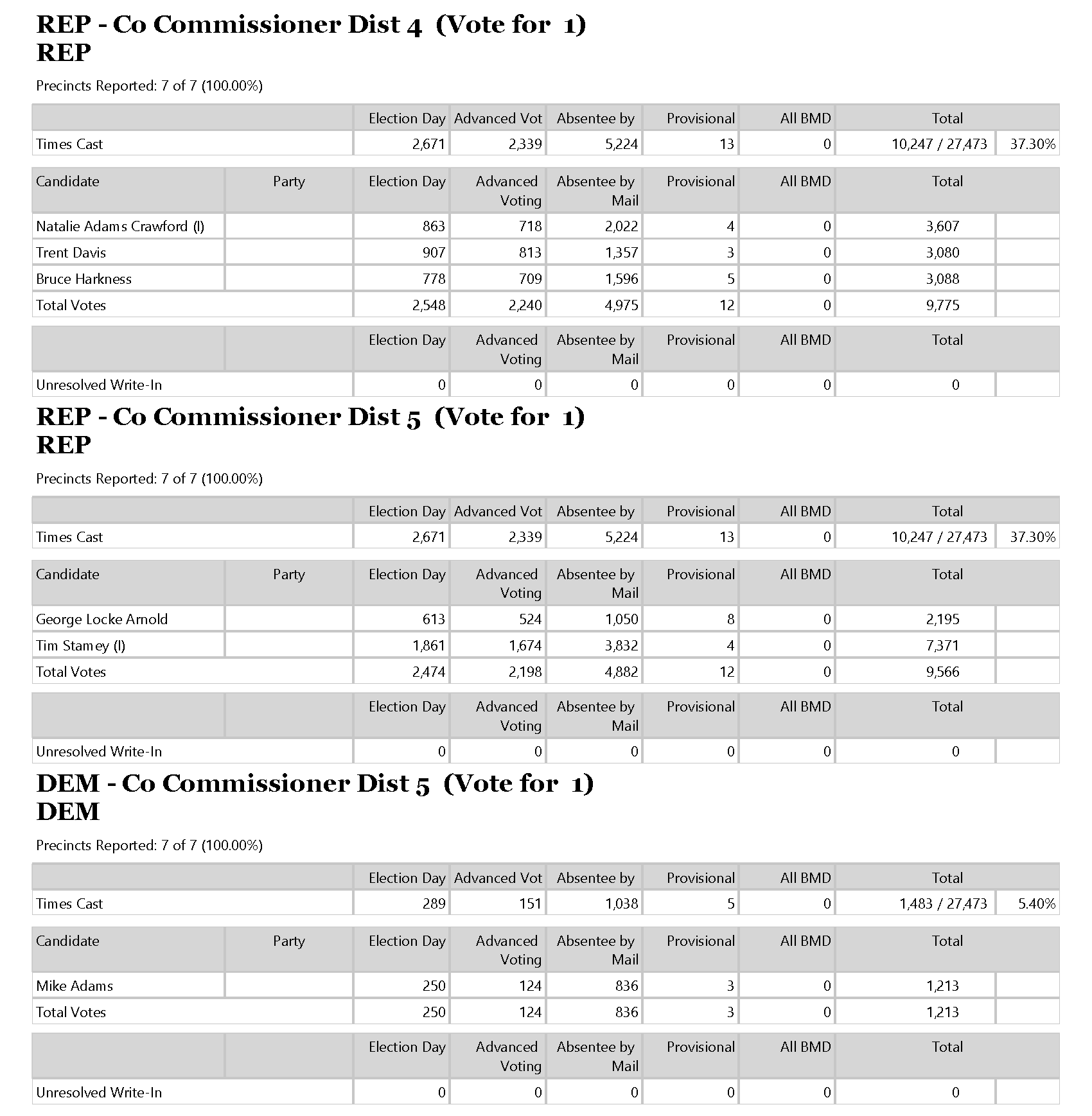 REP - Co Commissioner Dist 4 (Vote for 1)
REP

Precincts Reported: 7 of 7 (100.00%)

| | Election Day | Advanced Vot | Absentee by | Provisional | All BMD | Total | |
|---|---|---|---|---|---|---|---|
| Times Cast | 2,671 | 2,339 | 5,224 | 13 | 0 | 10,247 / 27,473 | 37.30% |

| Candidate | Party | Election Day | Advanced Voting | Absentee by Mail | Provisional | All BMD | Total | |
|---|---|---|---|---|---|---|---|---|
| Natalie Adams Crawford (I) | | 863 | 718 | 2,022 | 4 | 0 | 3,607 | |
| Trent Davis | | 907 | 813 | 1,357 | 3 | 0 | 3,080 | |
| Bruce Harkness | | 778 | 709 | 1,596 | 5 | 0 | 3,088 | |
| Total Votes | | 2,548 | 2,240 | 4,975 | 12 | 0 | 9,775 | |

| | | Election Day | Advanced Voting | Absentee by Mail | Provisional | All BMD | Total | |
|---|---|---|---|---|---|---|---|---|
| Unresolved Write-In | | 0 | 0 | 0 | 0 | 0 | 0 | |

REP - Co Commissioner Dist 5 (Vote for 1)
REP

Precincts Reported: 7 of 7 (100.00%)

| | Election Day | Advanced Vot | Absentee by | Provisional | All BMD | Total | |
|---|---|---|---|---|---|---|---|
| Times Cast | 2,671 | 2,339 | 5,224 | 13 | 0 | 10,247 / 27,473 | 37.30% |

| Candidate | Party | Election Day | Advanced Voting | Absentee by Mail | Provisional | All BMD | Total | |
|---|---|---|---|---|---|---|---|---|
| George Locke Arnold | | 613 | 524 | 1,050 | 8 | 0 | 2,195 | |
| Tim Stamey (I) | | 1,861 | 1,674 | 3,832 | 4 | 0 | 7,371 | |
| Total Votes | | 2,474 | 2,198 | 4,882 | 12 | 0 | 9,566 | |

| | | Election Day | Advanced Voting | Absentee by Mail | Provisional | All BMD | Total | |
|---|---|---|---|---|---|---|---|---|
| Unresolved Write-In | | 0 | 0 | 0 | 0 | 0 | 0 | |

DEM - Co Commissioner Dist 5 (Vote for 1)
DEM

Precincts Reported: 7 of 7 (100.00%)

| | Election Day | Advanced Vot | Absentee by | Provisional | All BMD | Total | |
|---|---|---|---|---|---|---|---|
| Times Cast | 289 | 151 | 1,038 | 5 | 0 | 1,483 / 27,473 | 5.40% |

| Candidate | Party | Election Day | Advanced Voting | Absentee by Mail | Provisional | All BMD | Total | |
|---|---|---|---|---|---|---|---|---|
| Mike Adams | | 250 | 124 | 836 | 3 | 0 | 1,213 | |
| Total Votes | | 250 | 124 | 836 | 3 | 0 | 1,213 | |

| | | Election Day | Advanced Voting | Absentee by Mail | Provisional | All BMD | Total | |
|---|---|---|---|---|---|---|---|---|
| Unresolved Write-In | | 0 | 0 | 0 | 0 | 0 | 0 | |